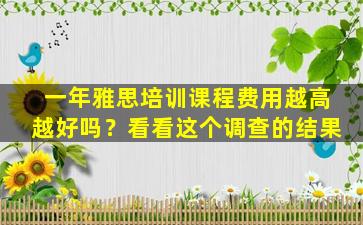 一年雅思培训课程费用越高越好吗？看看这个调查的结果